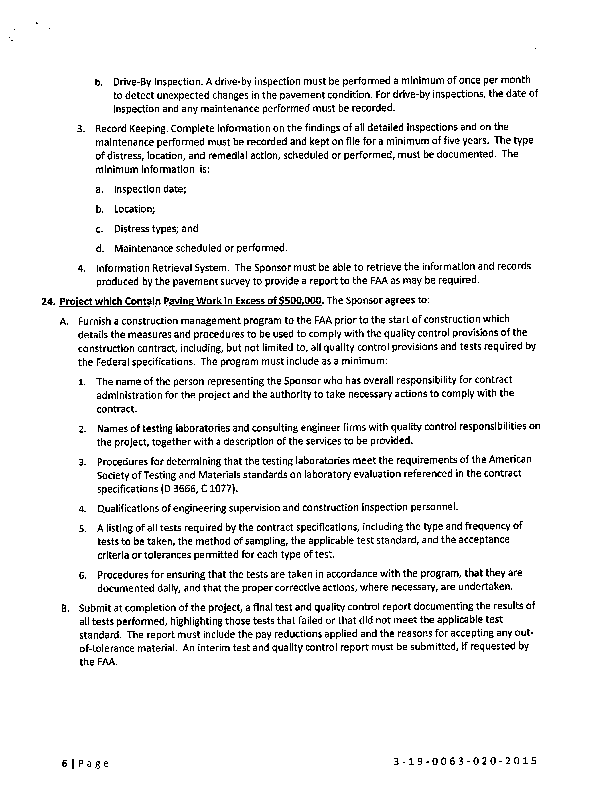 b. Drive-By Inspection. A drive-by inspection must be performed a minimum of once per month to detect unexpected changes in the pavement condition. For drive-by inspections, the date of inspection and any maintenance performed must be recorded.

3. Record Keeping. Complete information on the findings of all detailed inspections and on the maintenance performed must be recorded and kept on file for a minimum of five years. The type of distress, location, and remedial action, scheduled or performed, must be documented. The minimum information is:

a. Inspection date;

b. Location;

c. Distress types; and

d. Maintenance scheduled or performed.

4. Information Retrieval System. The Sponsor must be able to retrieve the information and records produced by the pavement survey to provide a report to the FAA as may be required.

24. Project which Contain Paving Work in Excess of $500,000. The Sponsor agrees to:

A. Furnish a construction management program to the FAA prior to the start of construction which details the measures and procedures to be used to comply with the quality control provisions of the construction contract, including, but not limited to, all quality control provisions and tests required by the Federal specifications. The program must include as a minimum:

1. The name of the person representing the Sponsor who has overall responsibility for contract administration for the project and the authority to take necessary actions to comply with the contract.

2. Names of testing laboratories and consulting engineer firms with quality control responsibilities on the project, together with a description of the services to be provided.

3. Procedures for determining that the testing laboratories meet the requirements of the American Society of Testing and Materials standards on laboratory evaluation referenced in the contract specifications (D 3666, C 1077).

4. Qualifications of engineering supervision and construction inspection personnel.

5. A listing of all tests required by the contract specifications, including the type and frequency of tests to be taken, the method of sampling, the applicable test standard, and the acceptance criteria or tolerances permitted for each type of test.

6. Procedures for ensuring that the tests are taken in accordance with the program, that they are documented daily, and that the proper corrective actions, where necessary, are undertaken.

B. Submit at completion of the project, a final test and quality control report documenting the results of all tests performed, highlighting those tests that failed or that did not meet the applicable test standard. The report must include the pay reductions applied and the reasons for accepting any out-of-tolerance material. An interim test and quality control report must be submitted, if requested by the FAA.

6 | Page

3-19-0063-020-2015